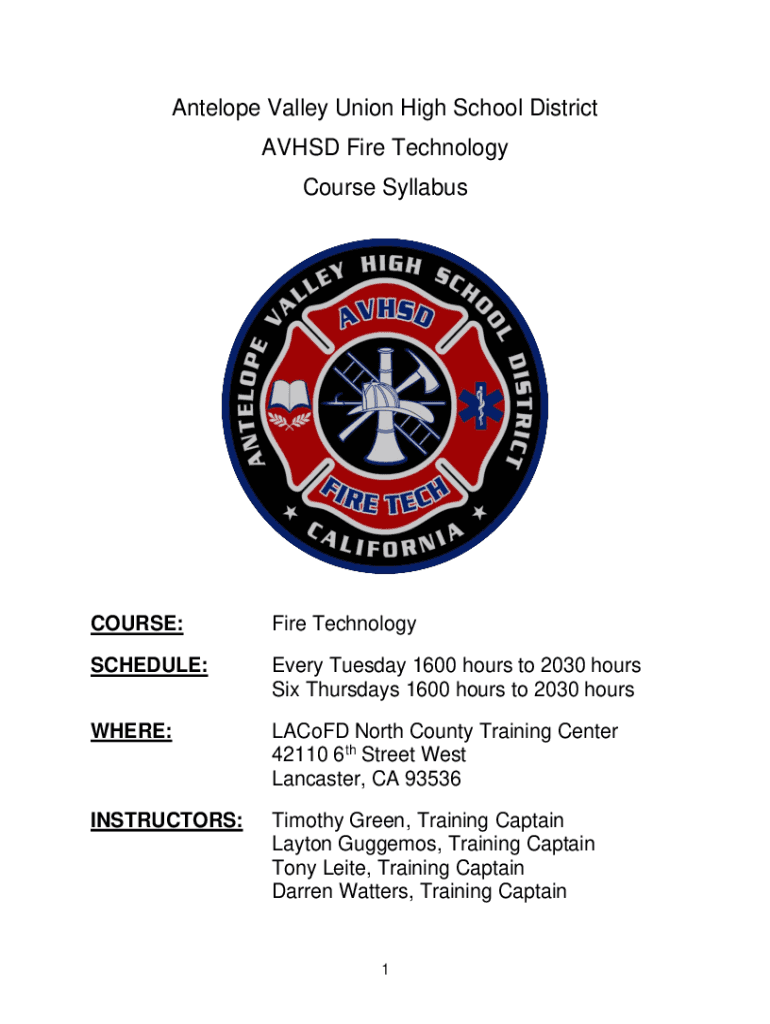 Antelope Valley Union High School District
AVHSD Fire Technology
Course Syllabus

ANTELOPE VALLEY HIGH SCHOOL DISTRICT
AVHSD
FIRE TECH
CALIFORNIA

COURSE: Fire Technology

SCHEDULE: Every Tuesday 1600 hours to 2030 hours
Six Thursdays 1600 hours to 2030 hours

WHERE: LACoFD North County Training Center
42110 6$^{th}$ Street West
Lancaster, CA 93536

INSTRUCTORS: Timothy Green, Training Captain
Layton Guggemos, Training Captain
Tony Leite, Training Captain
Darren Watters, Training Captain

1